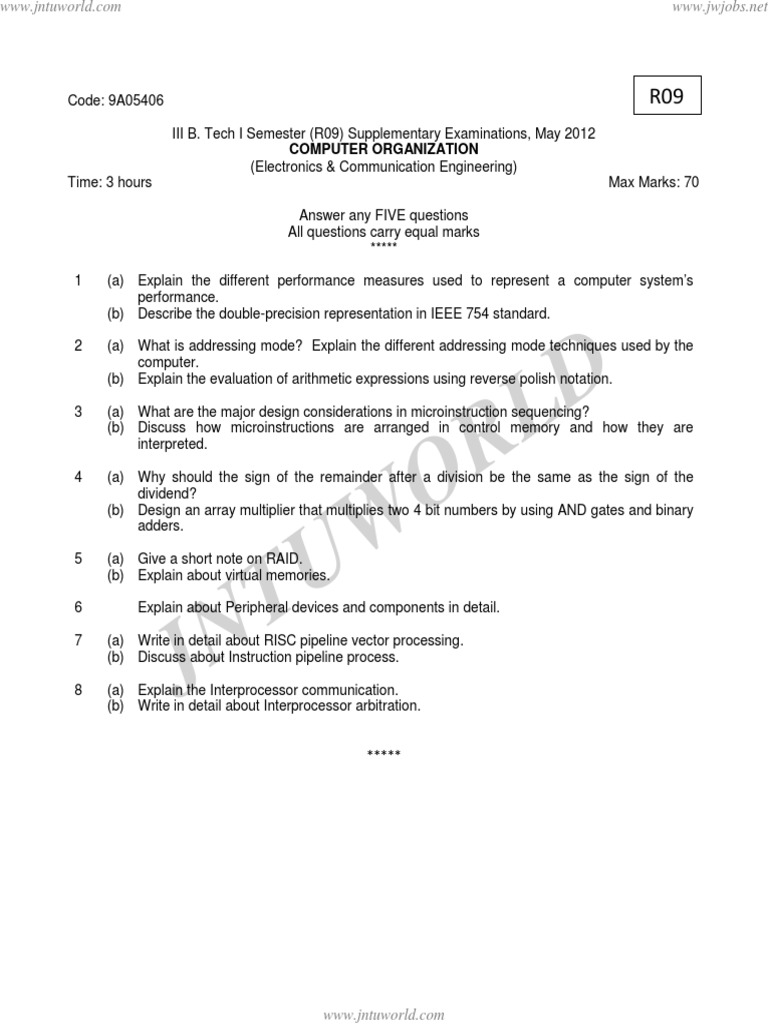 www.jntuworld.com

www.jwjobs.net

Code: 9A05406

R09

III B. Tech I Semester (R09) Supplementary Examinations, May 2012
COMPUTER ORGANIZATION
(Electronics & Communication Engineering)

Time: 3 hours

Max Marks: 70

Answer any FIVE questions
All questions carry equal marks
*****

1 (a) Explain the different performance measures used to represent a computer system's performance.
(b) Describe the double-precision representation in IEEE 754 standard.

2 (a) What is addressing mode? Explain the different addressing mode techniques used by the computer.
(b) Explain the evaluation of arithmetic expressions using reverse polish notation.

3 (a) What are the major design considerations in microinstruction sequencing?
(b) Discuss how microinstructions are arranged in control memory and how they are interpreted.

4 (a) Why should the sign of the remainder after a division be the same as the sign of the dividend?
(b) Design an array multiplier that multiplies two 4 bit numbers by using AND gates and binary adders.

5 (a) Give a short note on RAID.
(b) Explain about virtual memories.

6 Explain about Peripheral devices and components in detail.

7 (a) Write in detail about RISC pipeline vector processing.
(b) Discuss about Instruction pipeline process.

8 (a) Explain the Interprocessor communication.
(b) Write in detail about Interprocessor arbitration.

*****

JNTUWORLD

www.jntuworld.com